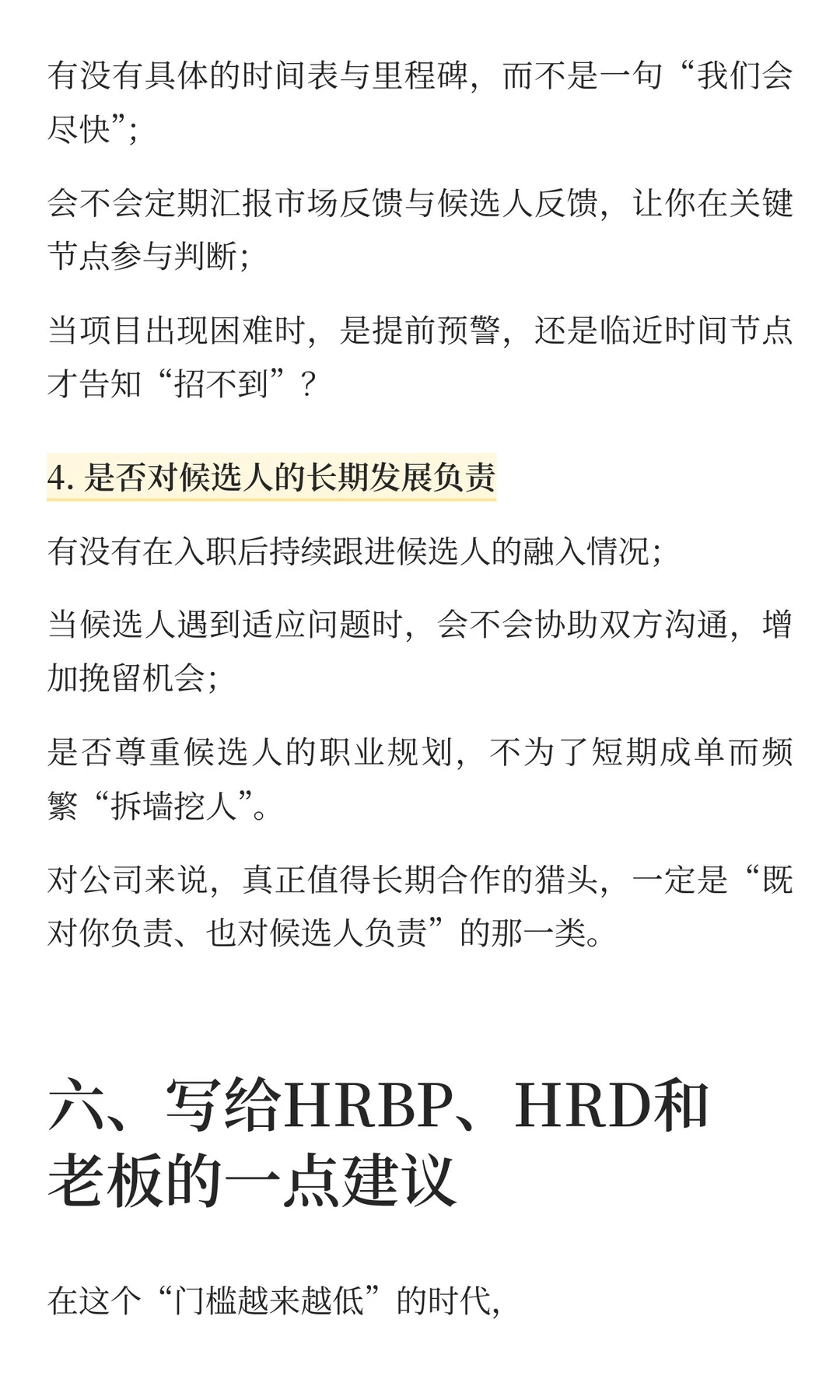 有没有具体的时间表与里程碑，而不是一句“我们会尽快”；

会不会定期汇报市场反馈与候选人反馈，让你在关键节点参与判断；

当项目出现困难时，是提前预警，还是临近时间节点才告知“招不到”？

4. 是否对候选人的长期发展负责

有没有在入职后持续跟进候选人的融入情况；

当候选人遇到适应问题时，会不会协助双方沟通，增加挽留机会；

是否尊重候选人的职业规划，不为了短期成单而频繁“拆墙挖人”。

对公司来说，真正值得长期合作的猎头，一定是“既对你负责、也对候选人负责”的那一类。

六、写给HRBP、HRD和老板的一点建议

在这个“门槛越来越低”的时代，